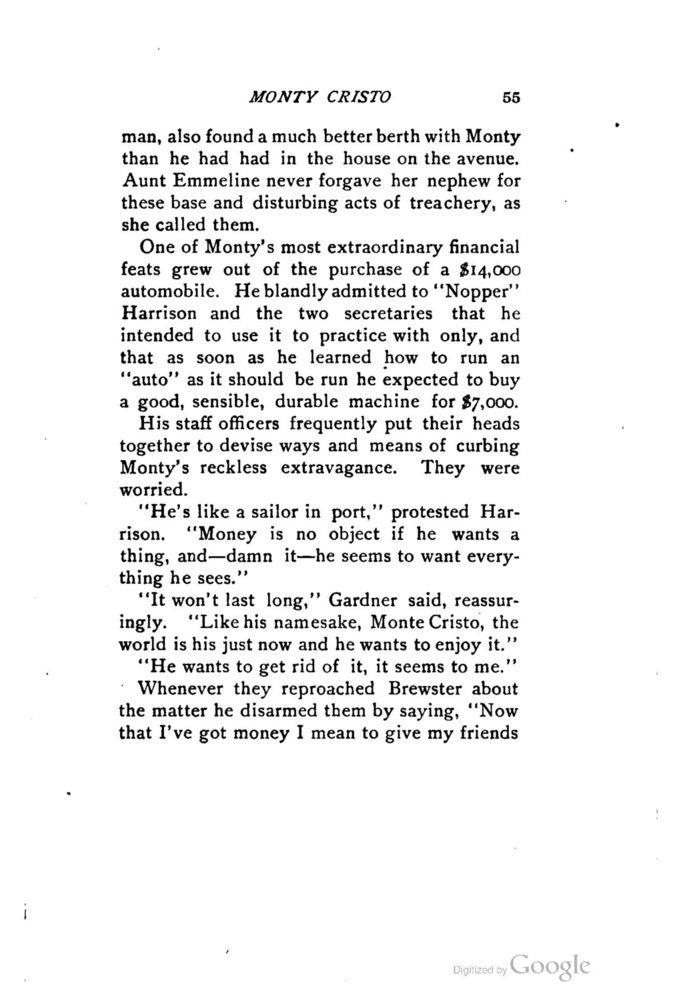 MONTY CRISTO 55

man, also found a much better berth with Monty than he had had in the house on the avenue. Aunt Emmeline never forgave her nephew for these base and disturbing acts of treachery, as she called them.

One of Monty's most extraordinary financial feats grew out of the purchase of a $14,000 automobile. He blandly admitted to "Nopper" Harrison and the two secretaries that he intended to use it to practice with only, and that as soon as he learned how to run an "auto" as it should be run he expected to buy a good, sensible, durable machine for $7,000.

His staff officers frequently put their heads together to devise ways and means of curbing Monty's reckless extravagance. They were worried.

"He's like a sailor in port," protested Harrison. "Money is no object if he wants a thing, and—damn it—he seems to want everything he sees."

"It won't last long," Gardner said, reassuringly. "Like his namesake, Monte Cristo, the world is his just now and he wants to enjoy it."

"He wants to get rid of it, it seems to me."

Whenever they reproached Brewster about the matter he disarmed them by saying, "Now that I've got money I mean to give my friends

Digitized by Google